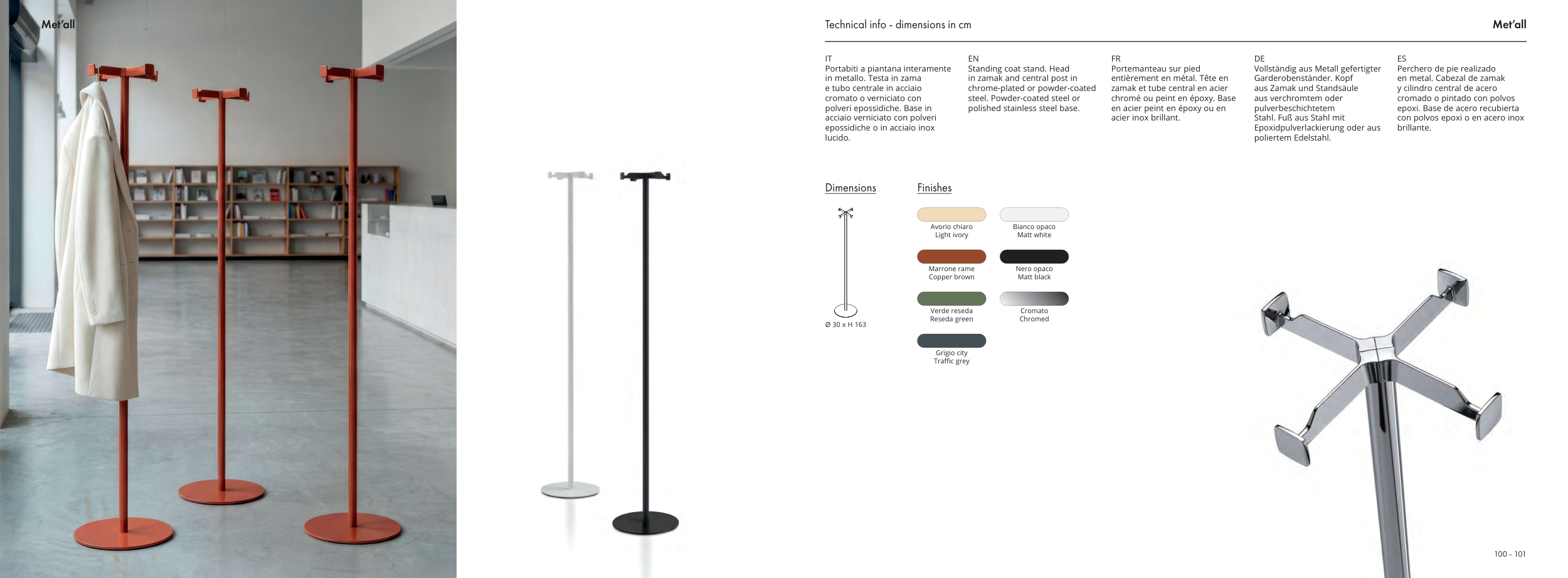 Met'all

Technical info - dimensions in cm

Met'all

IT
Portabiti a piantana interamente in metallo. Testa in zama e tubo centrale in acciaio cromato o verniciato con polveri epossidiche. Base in acciaio verniciato con polveri epossidiche o in acciaio inox lucido.

EN
Standing coat stand. Head in zamak and central post in chrome-plated or powder-coated steel. Powder-coated steel or polished stainless steel base.

FR
Portemanteau sur pied entièrement en métal. Tête en zamak et tube central en acier chromé ou peint en époxy. Base en acier peint en époxy ou en acier inox brillant.

DE
Vollständig aus Metall gefertigter Garderobenständer. Kopf aus Zamak und Standsäule aus verchromtem oder pulverbeschichtetem Stahl. Fuß aus Stahl mit Epoxidpulverlackierung oder aus poliertem Edelstahl.

ES
Perchero de pie realizado en metal. Cabezal de zamak y cilindro central de acero cromado o pintado con polvos epoxi. Base de acero recubierta con polvos epoxi o en acero inox brillante.

Dimensions

Ø 30 x H 163

Finishes

Avorio chiaro
Light ivory

Bianco opaco
Matt white

Marrone rame
Copper brown

Nero opaco
Matt black

Verde reseda
Reseda green

Cromato
Chromed

Grigio city
Traffic grey

100 - 101